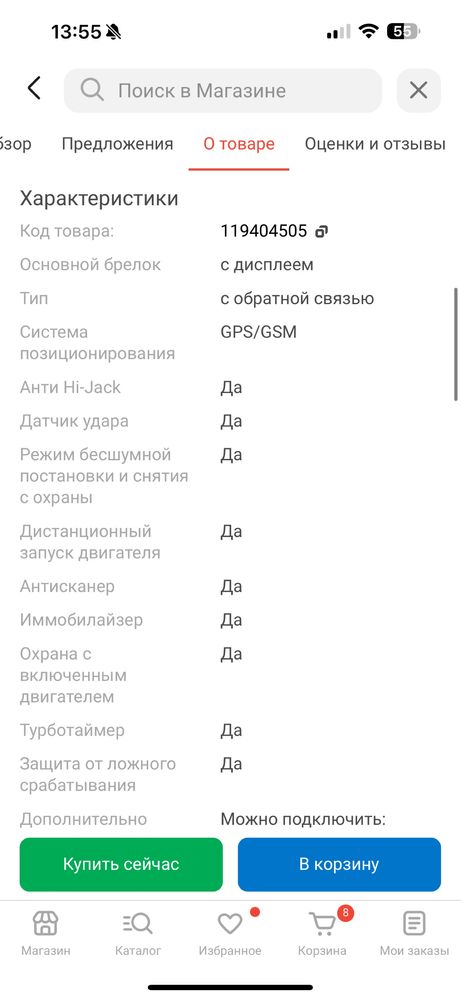 13:55 55

Поиск в Магазине

бзор Предложения О товаре Оценки и отзывы

Характеристики

| | |
|---|---|
| Код товара: | 119404505 |
| Основной брелок | с дисплеем |
| Тип | с обратной связью |
| Система позиционирования | GPS/GSM |
| Анти Hi-Jack | Да |
| Датчик удара | Да |
| Режим бесшумной постановки и снятия с охраны | Да |
| Дистанционный запуск двигателя | Да |
| Антисканер | Да |
| Иммобилайзер | Да |
| Охрана с включенным двигателем | Да |
| Турботаймер | Да |
| Защита от ложного срабатывания | Да |
| Дополнительно | Можно подключить: |

Купить сейчас В корзину

Магазин Каталог Избранное 8 Корзина Мои заказы